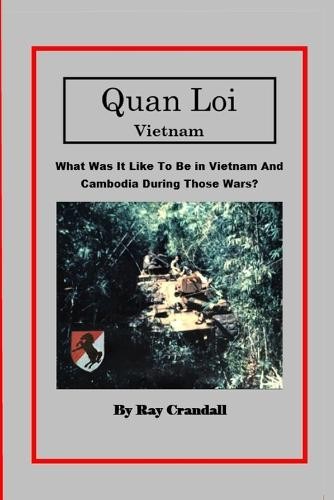 Quan Loi
Vietnam

What Was It Like To Be in Vietnam And Cambodia During Those Wars?

By Ray Crandall